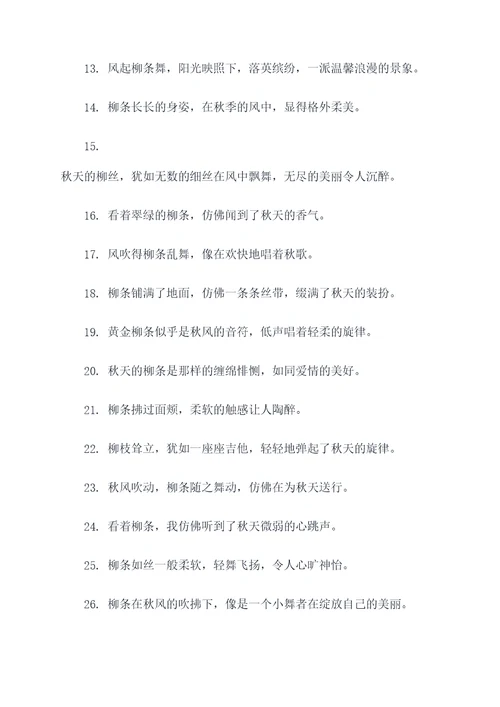 13. 风起柳条舞，阳光映照下，落英缤纷，一派温馨浪漫的景象。

14. 柳条长长的身姿，在秋季的风中，显得格外柔美。

15.

秋天的柳丝，犹如无数的细丝在风中飘舞，无尽的美丽令人沉醉。

16. 看着翠绿的柳条，仿佛闻到了秋天的香气。

17. 风吹得柳条乱舞，像在欢快地唱着秋歌。

18. 柳条铺满了地面，仿佛一条条丝带，缀满了秋天的装扮。

19. 黄金柳条似乎是秋风的音符，低声唱着轻柔的旋律。

20. 秋天的柳条是那样的缠绵悱恻，如同爱情的美好。

21. 柳条拂过面颊，柔软的触感让人陶醉。

22. 柳枝耸立，犹如一座座吉他，轻轻地弹起了秋天的旋律。

23. 秋风吹动，柳条随之舞动，仿佛在为秋天送行。

24. 看着柳条，我仿佛听到了秋天微弱的心跳声。

25. 柳条如丝一般柔软，轻舞飞扬，令人心旷神怡。

26. 柳条在秋风的吹拂下，像是一个小舞者在绽放自己的美丽。